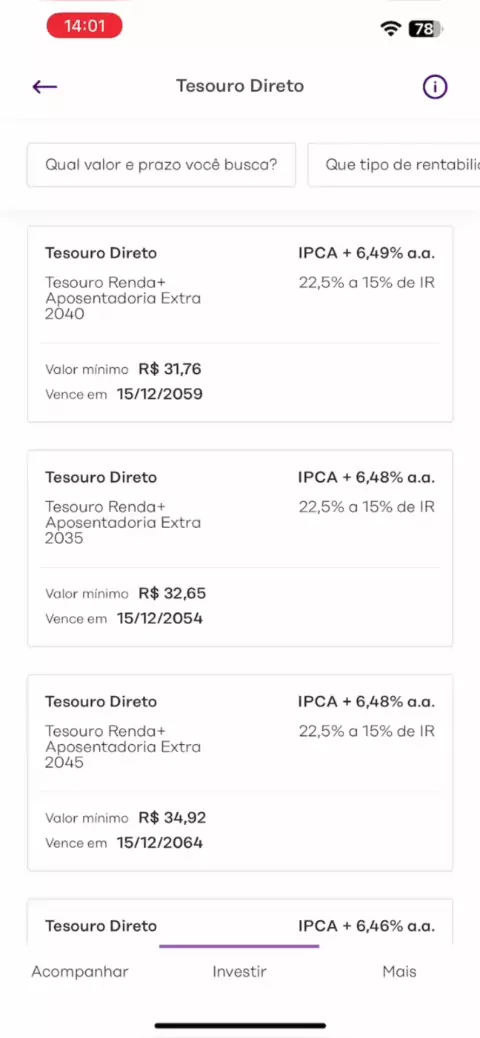 14:01 78

Tesouro Direto

Qual valor e prazo você busca?

Que tipo de rentabili

Tesouro Direto
IPCA + 6,49% a.a.
Tesouro Renda+ Aposentadoria Extra 2040
22,5% a 15% de IR
Valor mínimo R$ 31,76
Vence em 15/12/2059

Tesouro Direto
IPCA + 6,48% a.a.
Tesouro Renda+ Aposentadoria Extra 2035
22,5% a 15% de IR
Valor mínimo R$ 32,65
Vence em 15/12/2054

Tesouro Direto
IPCA + 6,48% a.a.
Tesouro Renda+ Aposentadoria Extra 2045
22,5% a 15% de IR
Valor mínimo R$ 34,92
Vence em 15/12/2064

Tesouro Direto
IPCA + 6,46% a.a.

Acompanhar
Investir
Mais